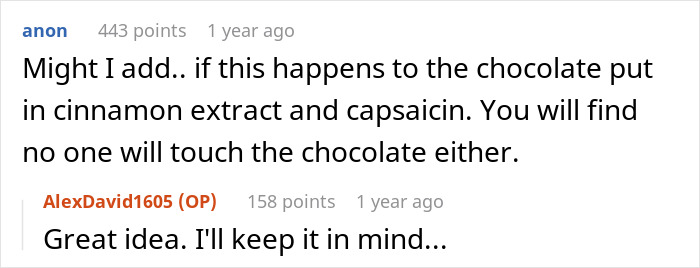 anon 443 points 1 year ago
Might I add.. if this happens to the chocolate put in cinnamon extract and capsaicin. You will find no one will touch the chocolate either.

AlexDavid1605 (OP) 158 points 1 year ago
Great idea. I'll keep it in mind...